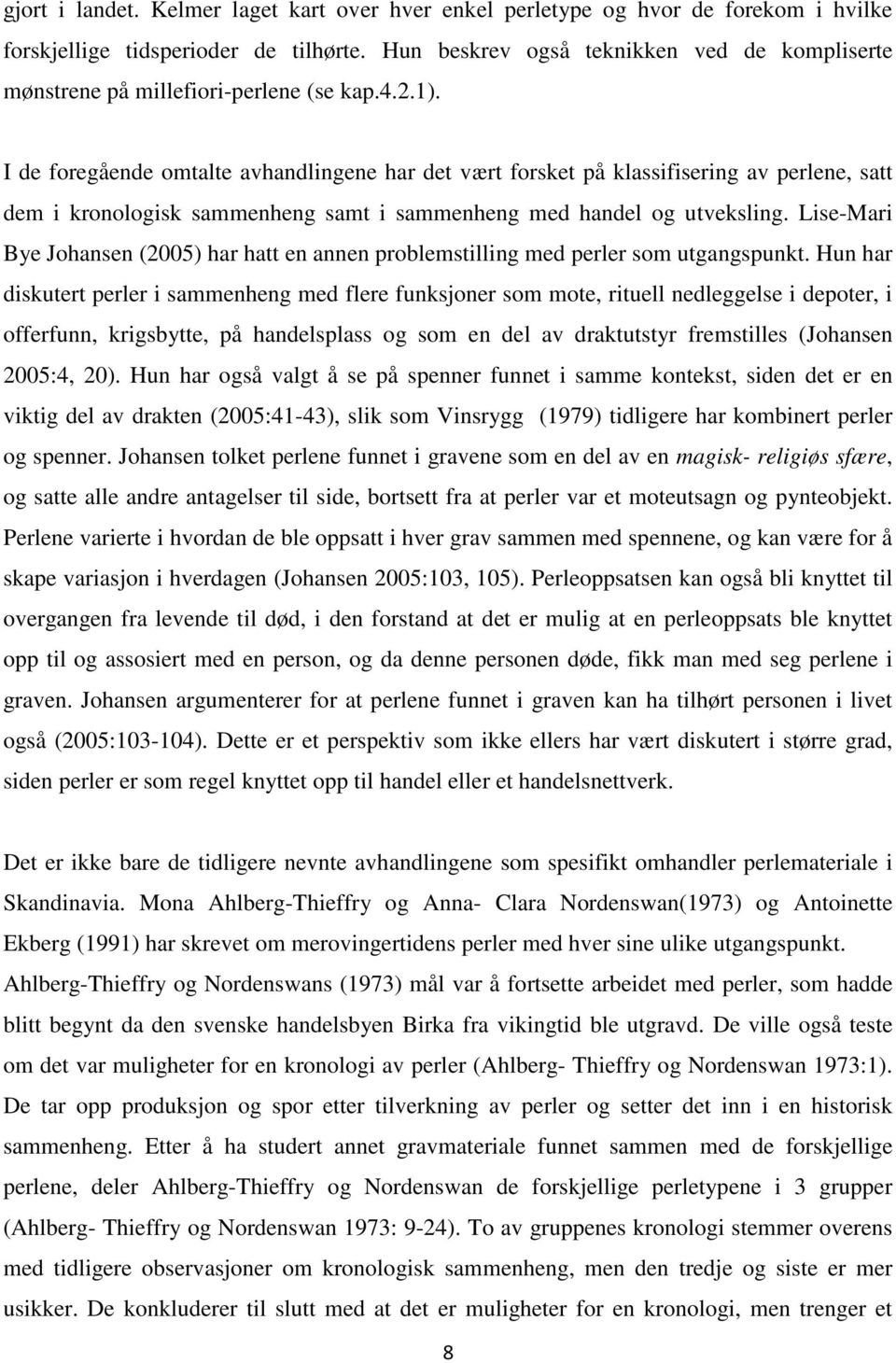 gjort i landet. Kelmer laget kart over hver enkel perletype og hvor de forekom i hvilke forskjellige tidsperioder de tilhørte. Hun beskrev også teknikken ved de kompliserte mønstrene på millefiori-perlene (se kap.4.2.1).

I de foregående omtalte avhandlingene har det vært forsket på klassifisering av perlene, satt dem i kronologisk sammenheng samt i sammenheng med handel og utveksling. Lise-Mari Bye Johansen (2005) har hatt en annen problemstilling med perler som utgangspunkt. Hun har diskutert perler i sammenheng med flere funksjoner som mote, rituell nedleggelse i depoter, i offerfunn, krigsbytte, på handelsplass og som en del av draktutstyr fremstilles (Johansen 2005:4, 20). Hun har også valgt å se på spenner funnet i samme kontekst, siden det er en viktig del av drakten (2005:41-43), slik som Vinsrygg (1979) tidligere har kombinert perler og spenner. Johansen tolket perlene funnet i gravene som en del av en magisk- religiøs sfære, og satte alle andre antagelser til side, bortsett fra at perler var et moteutsagn og pynteobjekt. Perlene varierte i hvordan de ble oppsatt i hver grav sammen med spennene, og kan være for å skape variasjon i hverdagen (Johansen 2005:103, 105). Perleoppsatsen kan også bli knyttet til overgangen fra levende til død, i den forstand at det er mulig at en perleoppsats ble knyttet opp til og assosiert med en person, og da denne personen døde, fikk man med seg perlene i graven. Johansen argumenterer for at perlene funnet i graven kan ha tilhørt personen i livet også (2005:103-104). Dette er et perspektiv som ikke ellers har vært diskutert i større grad, siden perler er som regel knyttet opp til handel eller et handelsnettverk.

Det er ikke bare de tidligere nevnte avhandlingene som spesifikt omhandler perlemateriale i Skandinavia. Mona Ahlberg-Thieffry og Anna- Clara Nordenswan(1973) og Antoinette Ekberg (1991) har skrevet om merovingertidens perler med hver sine ulike utgangspunkt. Ahlberg-Thieffry og Nordenswans (1973) mål var å fortsette arbeidet med perler, som hadde blitt begynt da den svenske handelsbyen Birka fra vikingtid ble utgravd. De ville også teste om det var muligheter for en kronologi av perler (Ahlberg- Thieffry og Nordenswan 1973:1). De tar opp produksjon og spor etter tilverkning av perler og setter det inn i en historisk sammenheng. Etter å ha studert annet gravmateriale funnet sammen med de forskjellige perlene, deler Ahlberg-Thieffry og Nordenswan de forskjellige perletypene i 3 grupper (Ahlberg- Thieffry og Nordenswan 1973: 9-24). To av gruppenes kronologi stemmer overens med tidligere observasjoner om kronologisk sammenheng, men den tredje og siste er mer usikker. De konkluderer til slutt med at det er muligheter for en kronologi, men trenger et

8